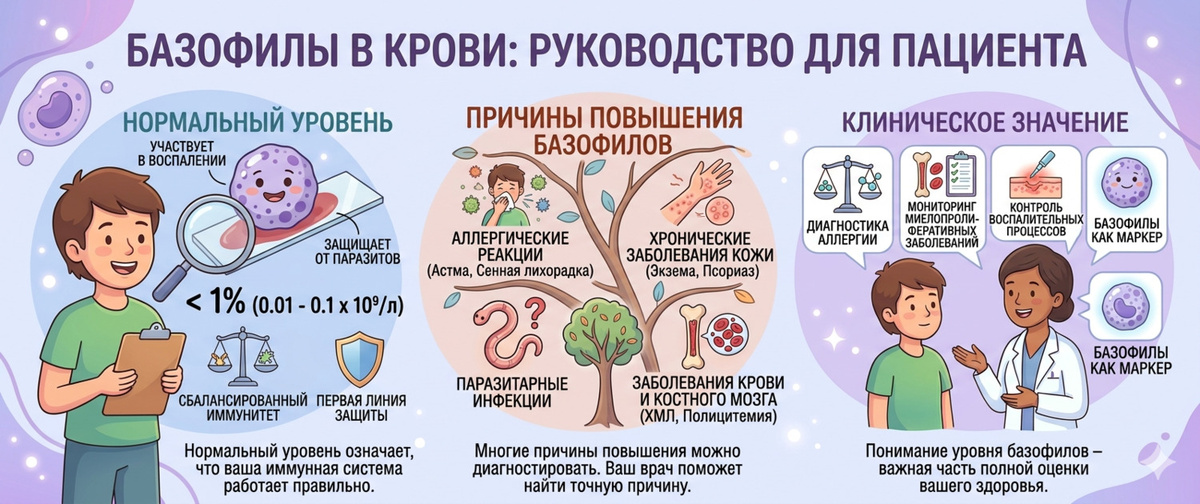 БАЗОФИЛЫ В КРОВИ: РУКОВОДСТВО ДЛЯ ПАЦИЕНТА

НОРМАЛЬНЫЙ УРОВЕНЬ

УЧАСТВУЕТ В ВОСПАЛЕНИИ

ЗАЩИЩАЕТ ОТ ПАРАЗИТОВ

< 1% (0.01 - 0.1 x 10⁹/л)

СБАЛАНСИРОВАННЫЙ ИММУНИТЕТ

ПЕРВАЯ ЛИНИЯ ЗАЩИТЫ

Нормальный уровень означает, что ваша иммунная система работает правильно.

ПРИЧИНЫ ПОВЫШЕНИЯ БАЗОФИЛОВ

АЛЛЕРГИЧЕСКИЕ РЕАКЦИИ (Астма, Сенная лихорадка)

ХРОНИЧЕСКИЕ ЗАБОЛЕВАНИЯ КОЖИ (Экзема, Псориаз)

ПАРАЗИТАРНЫЕ ИНФЕКЦИИ

ЗАБОЛЕВАНИЯ КРОВИ И КОСТНОГО МОЗГА (ХМЛ, Полицитемия)

Многие причины повышения можно диагностировать. Ваш врач поможет найти точную причину.

КЛИНИЧЕСКОЕ ЗНАЧЕНИЕ

ДИАГНОСТИКА АЛЛЕРГИИ

МОНИТОРИНГ МИЕЛОПРОЛИФЕРАТИВНЫХ ЗАБОЛЕВАНИЙ

КОНТРОЛЬ ВОСПАЛИТЕЛЬНЫХ ПРОЦЕССОВ

БАЗОФИЛЫ КАК МАРКЕР

БАЗОФИЛЫ КАК МАРКЕР

Понимание уровня базофилов – важная часть полной оценки вашего здоровья.